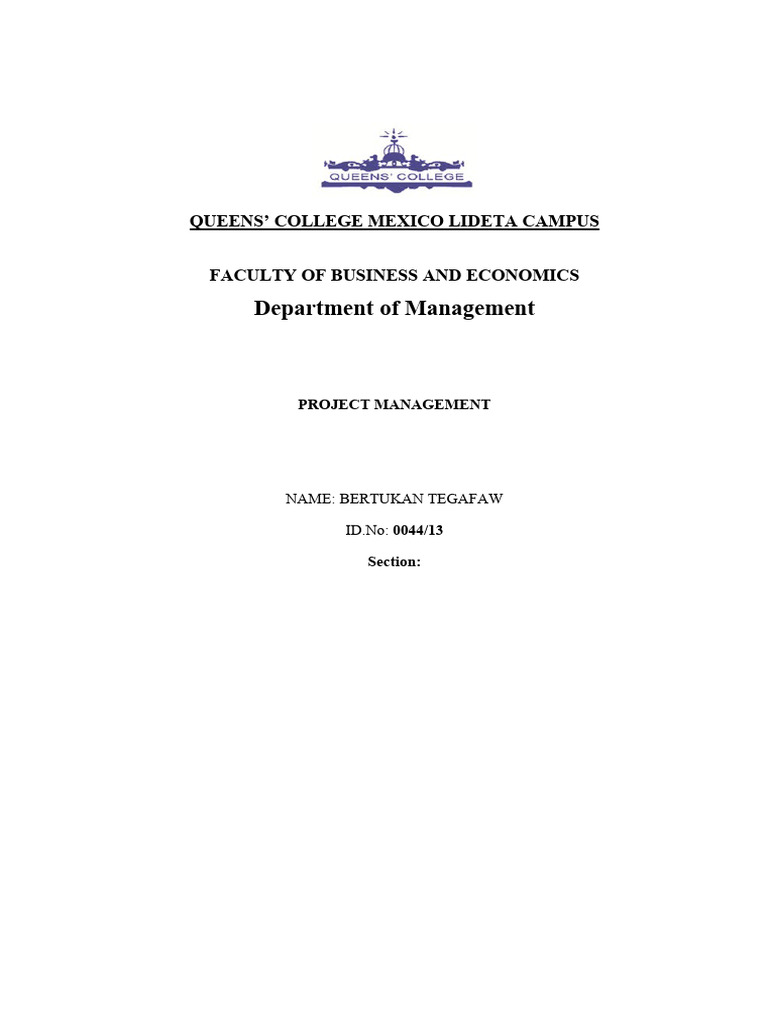 QUEENS' COLLEGE

QUEENS' COLLEGE MEXICO LIDETA CAMPUS

FACULTY OF BUSINESS AND ECONOMICS

Department of Management

PROJECT MANAGEMENT

NAME: BERTUKAN TEGAFAW

ID.No: 0044/13

Section: